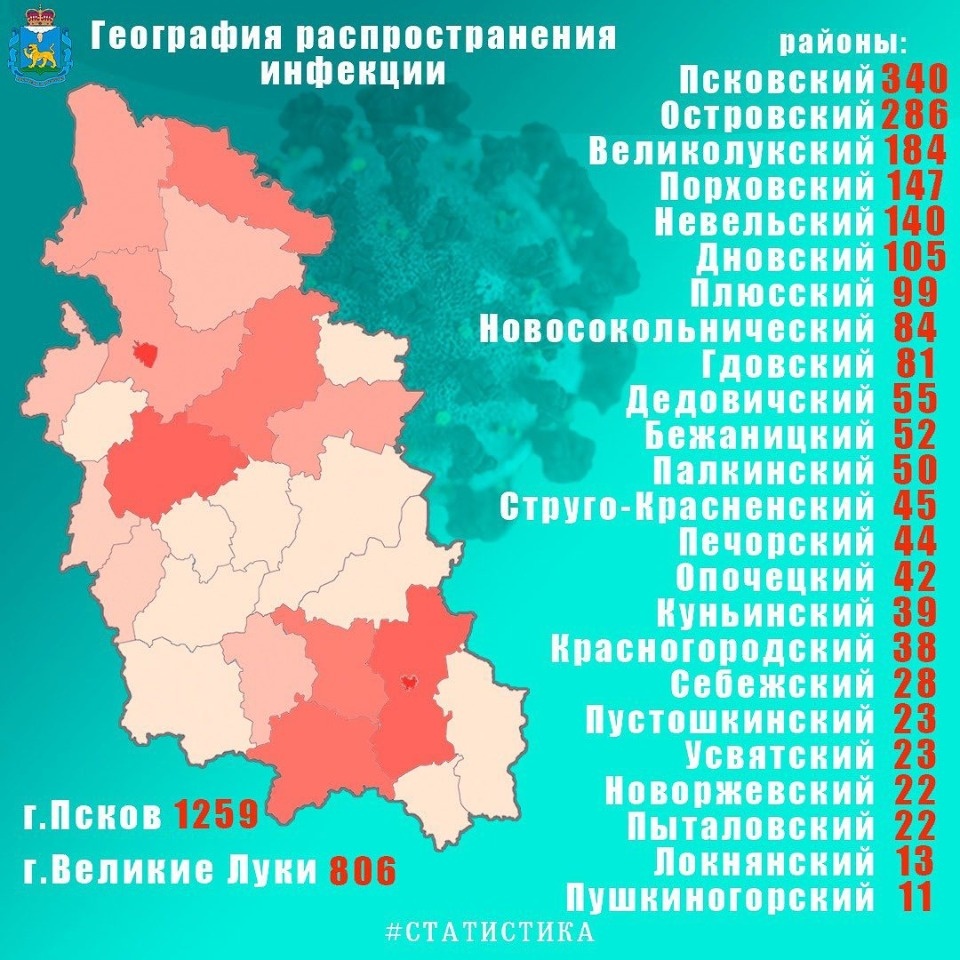 География распространения инфекции

районы:
Псковский 340
Островский 286
Великолукский 184
Порховский 147
Невельский 140
Дновский 105
Плюсский 99
Новосокольнический 84
Гдовский 81
Дедовичский 55
Бежаницкий 52
Палкинский 50
Струго-Красненский 45
Печорский 44
Опочецкий 42
Куньинский 39
Красногородский 38
Себежский 28
Пустошкинский 23
Усвятский 23
Новоржевский 22
Пыталовский 22
Локнянский 13
Пушкиногорский 11

г.Псков 1259
г.Великие Луки 806

#СТАТИСТИКА